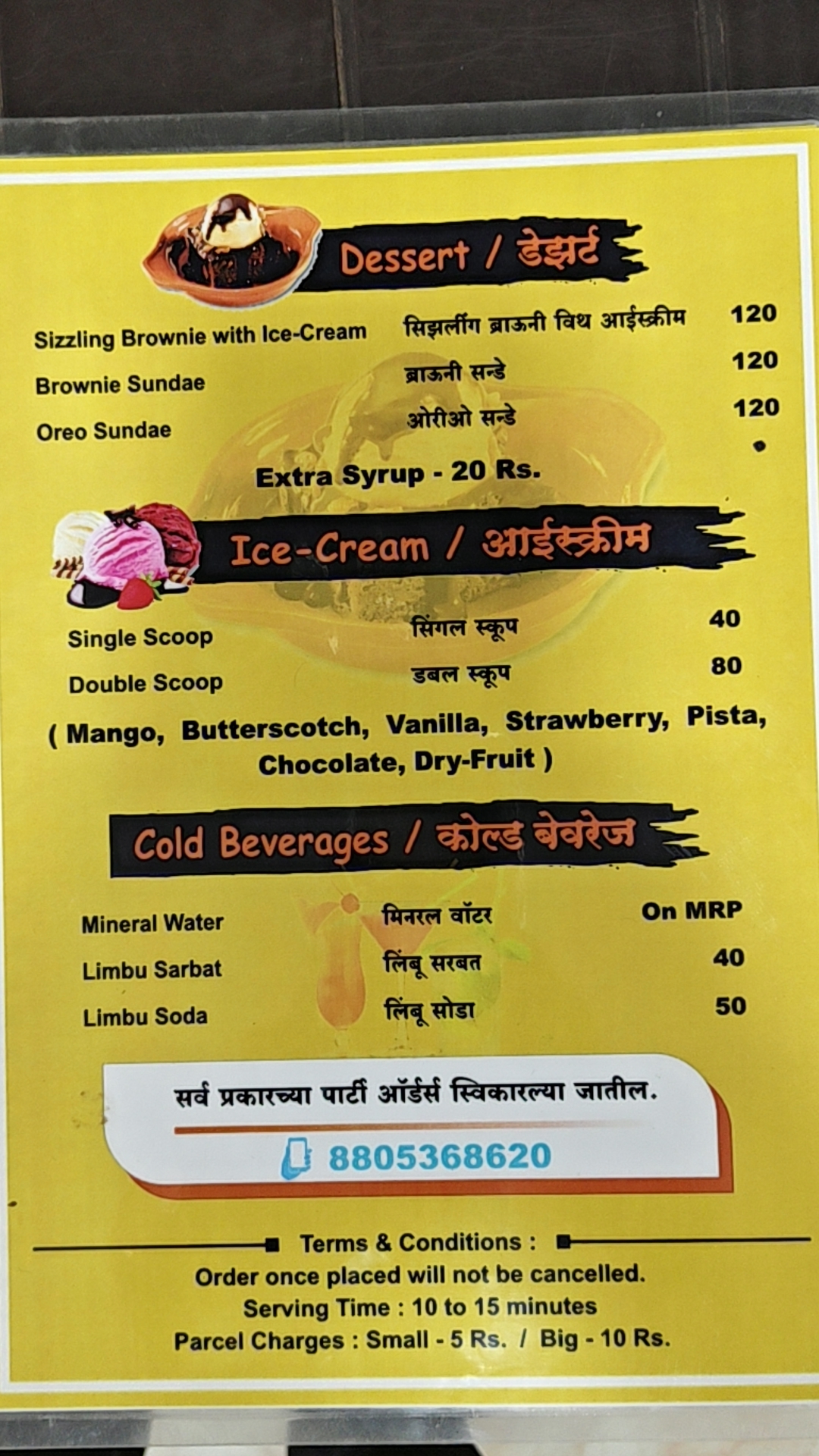 Dessert / डेझर्ट

Sizzling Brownie with Ice-Cream सिझलींग ब्राऊनी विथ आईस्क्रीम 120

Brownie Sundae ब्राऊनी सन्डे 120

Oreo Sundae ओरीओ सन्डे 120

Extra Syrup - 20 Rs.

Ice-Cream / आईस्क्रीम

Single Scoop सिंगल स्कूप 40

Double Scoop डबल स्कूप 80

( Mango, Butterscotch, Vanilla, Strawberry, Pista, Chocolate, Dry-Fruit )

Cold Beverages / कोल्ड बेवरेज

Mineral Water मिनरल वॉटर On MRP

Limbu Sarbat लिंबू सरबत 40

Limbu Soda लिंबू सोडा 50

सर्व प्रकारच्या पार्टी ऑर्डर्स स्विकारल्या जातील.

8805368620

Terms & Conditions :

Order once placed will not be cancelled.
Serving Time : 10 to 15 minutes
Parcel Charges : Small - 5 Rs. / Big - 10 Rs.